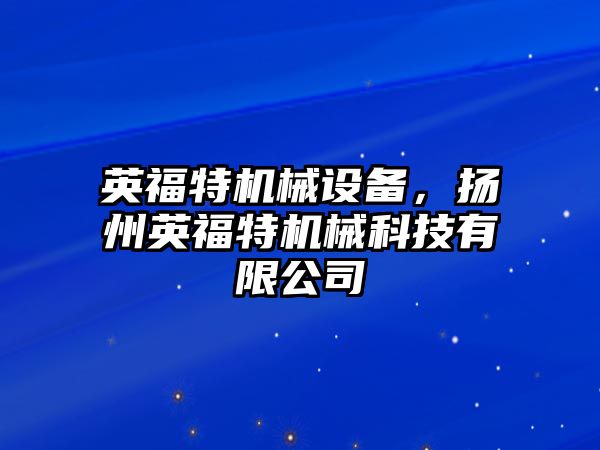 英福特机械设备，扬州英福特机械科技有限公司